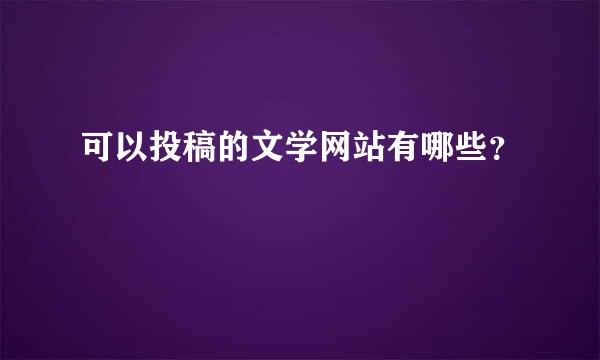 可以投稿的文学网站有哪些?